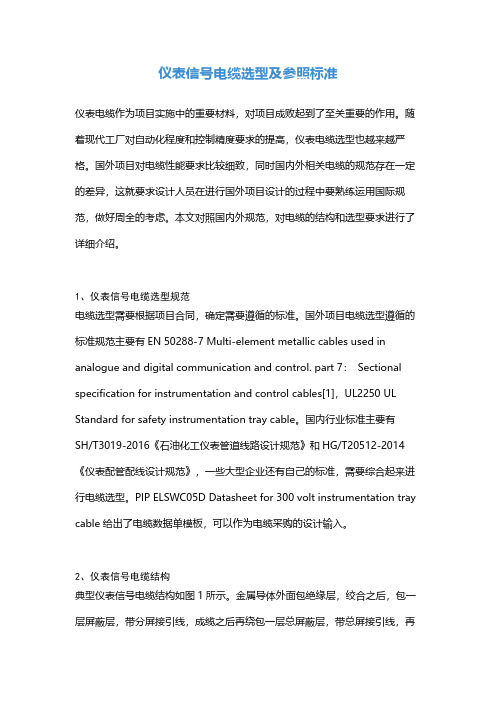 仪表信号电缆选型及参照标准

仪表电缆作为项目实施中的重要材料，对项目成败起到了至关重要的作用。随着现代工厂对自动化程度和控制精度要求的提高，仪表电缆选型也越来越严格。国外项目对电缆性能要求比较细致，同时国内外相关电缆的规范存在一定的差异，这就要求设计人员在进行国外项目设计的过程中要熟练运用国际规范，做好周全的考虑。本文对照国内外规范，对电缆的结构和选型要求进行了详细介绍。

1、仪表信号电缆选型规范
电缆选型需要根据项目合同，确定需要遵循的标准。国外项目电缆选型遵循的标准规范主要有 EN 50288-7 Multi-element metallic cables used in analogue and digital communication and control. part 7： Sectional specification for instrumentation and control cables[1]，UL2250 UL Standard for safety instrumentation tray cable。国内行业标准主要有 SH/T3019-2016《石油化工仪表管道线路设计规范》和 HG/T20512-2014《仪表配管配线设计规范》，一些大型企业还有自己的标准，需要综合起来进行电缆选型。PIP ELSWC05D Datasheet for 300 volt instrumentation tray cable 给出了电缆数据单模板，可以作为电缆采购的设计输入。

2、仪表信号电缆结构
典型仪表信号电缆结构如图 1 所示。金属导体外面包绝缘层，绞合之后，包一层屏蔽层，带分屏接引线，成缆之后再绕包一层总屏蔽层，带总屏接引线，再